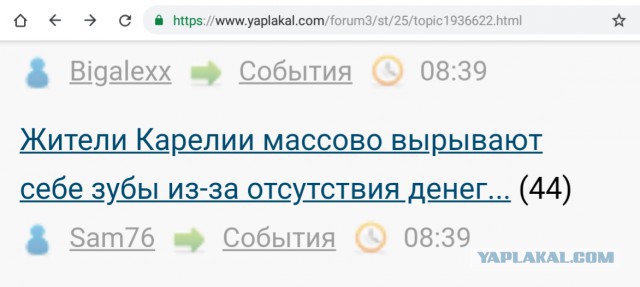 https://www.yaplakal.com/forum3/st/25/topic1936622.html

Bigalexx События 08:39

Жители Карелии массово вырывают себе зубы из-за отсутствия денег... (44)

Sam76 События 08:39

YAPLAKAL.COM